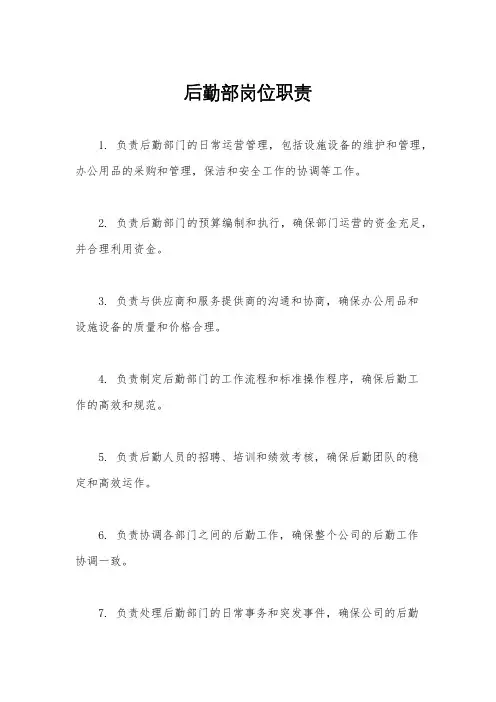 后勤部岗位职责

1. 负责后勤部门的日常运营管理，包括设施设备的维护和管理，办公用品的采购和管理，保洁和安全工作的协调等工作。

2. 负责后勤部门的预算编制和执行，确保部门运营的资金充足，并合理利用资金。

3. 负责与供应商和服务提供商的沟通和协商，确保办公用品和设施设备的质量和价格合理。

4. 负责制定后勤部门的工作流程和标准操作程序，确保后勤工作的高效和规范。

5. 负责后勤人员的招聘、培训和绩效考核，确保后勤团队的稳定和高效运作。

6. 负责协调各部门之间的后勤工作，确保整个公司的后勤工作协调一致。

7. 负责处理后勤部门的日常事务和突发事件，确保公司的后勤